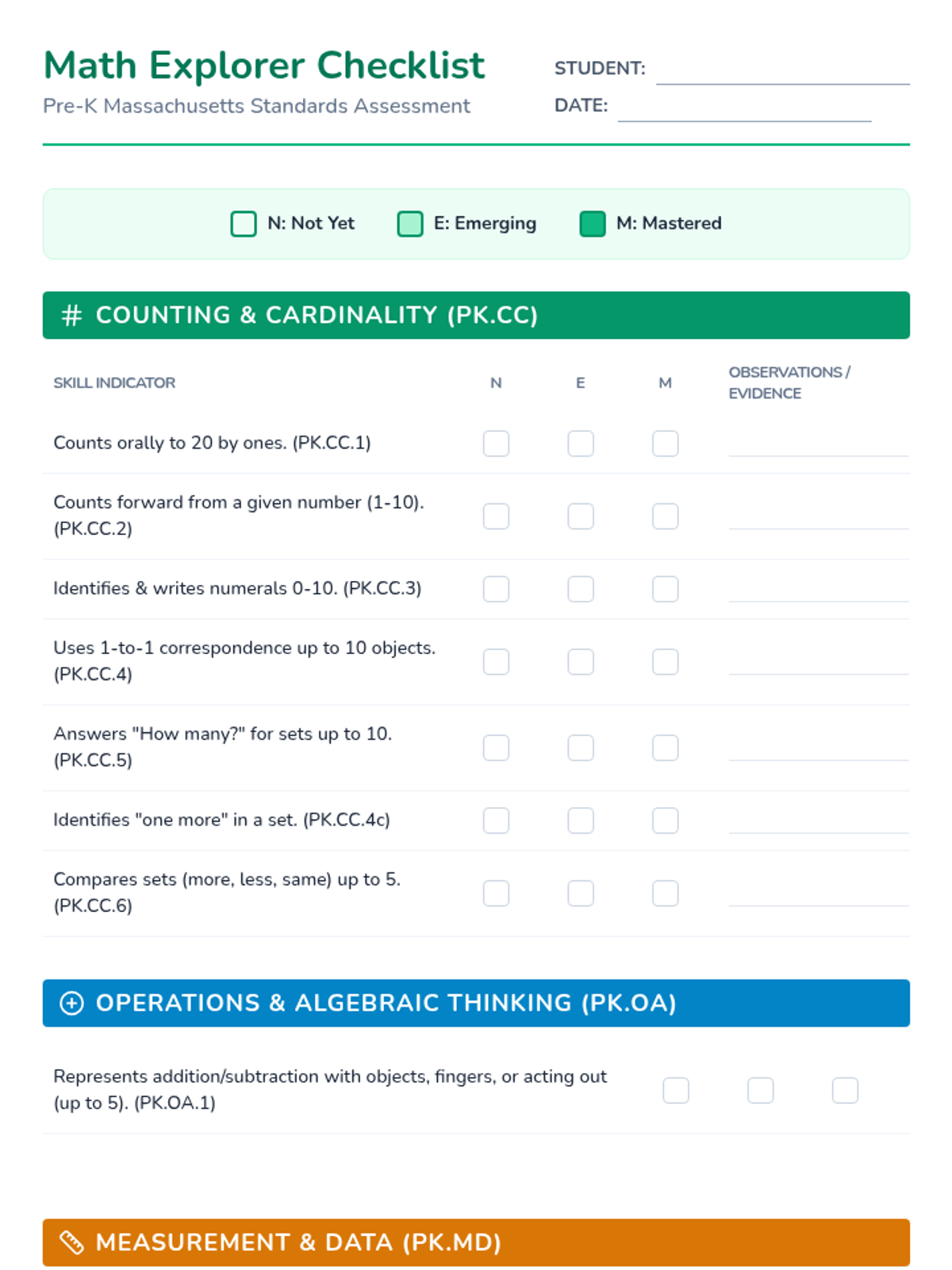 Math Explorer Checklist
Pre-K Massachusetts Standards Assessment

STUDENT:
DATE:

N: Not Yet E: Emerging M: Mastered

# COUNTING & CARDINALITY (PK.CC)

| SKILL INDICATOR | N | E | M | OBSERVATIONS / EVIDENCE |
|---|---|---|---|---|
| Counts orally to 20 by ones. (PK.CC.1) | | | | |
| Counts forward from a given number (1-10). (PK.CC.2) | | | | |
| Identifies & writes numerals 0-10. (PK.CC.3) | | | | |
| Uses 1-to-1 correspondence up to 10 objects. (PK.CC.4) | | | | |
| Answers "How many?" for sets up to 10. (PK.CC.5) | | | | |
| Identifies "one more" in a set. (PK.CC.4c) | | | | |
| Compares sets (more, less, same) up to 5. (PK.CC.6) | | | | |

OPERATIONS & ALGEBRAIC THINKING (PK.OA)

Represents addition/subtraction with objects, fingers, or acting out (up to 5). (PK.OA.1)

MEASUREMENT & DATA (PK.MD)